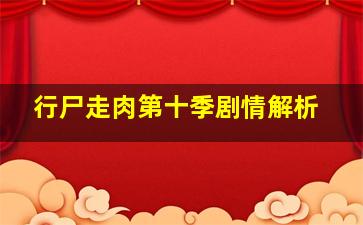 行尸走肉第十季剧情解析